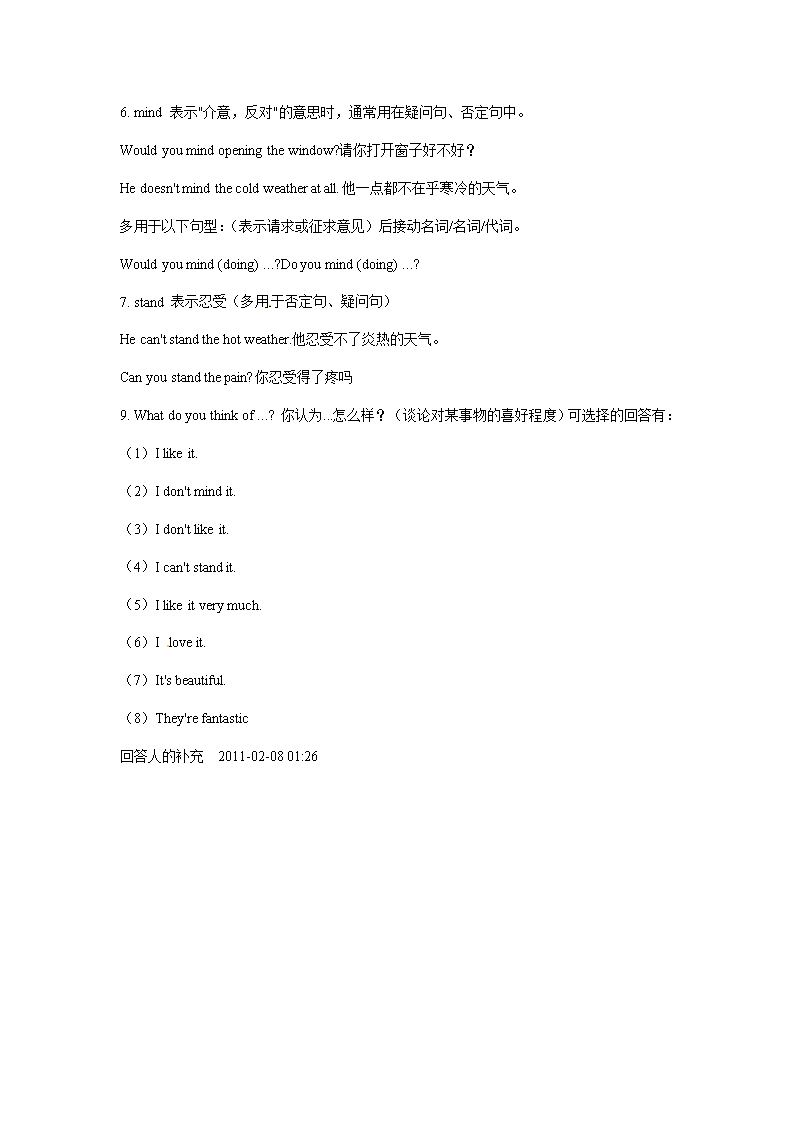 6. mind 表示"介意，反对"的意思时，通常用在疑问句、否定句中。

Would you mind opening the window?请你打开窗子好不好？

He doesn't mind the cold weather at all. 他一点都不在乎寒冷的天气。

多用于以下句型：（表示请求或征求意见）后接动名词/名词/代词。

Would you mind (doing) …?Do you mind (doing) …?

7. stand 表示忍受（多用于否定句、疑问句）

He can't stand the hot weather.他忍受不了炎热的天气。

Can you stand the pain? 你忍受得了疼吗

9. What do you think of …? 你认为...怎么样？（谈论对某事物的喜好程度）可选择的回答有：

（1）I like it.

（2）I don't mind it.

（3）I don't like it.

（4）I can't stand it.

（5）I like it very much.

（6）I love it.

（7）It's beautiful.

（8）They're fantastic

回答人的补充 2011-02-08 01:26